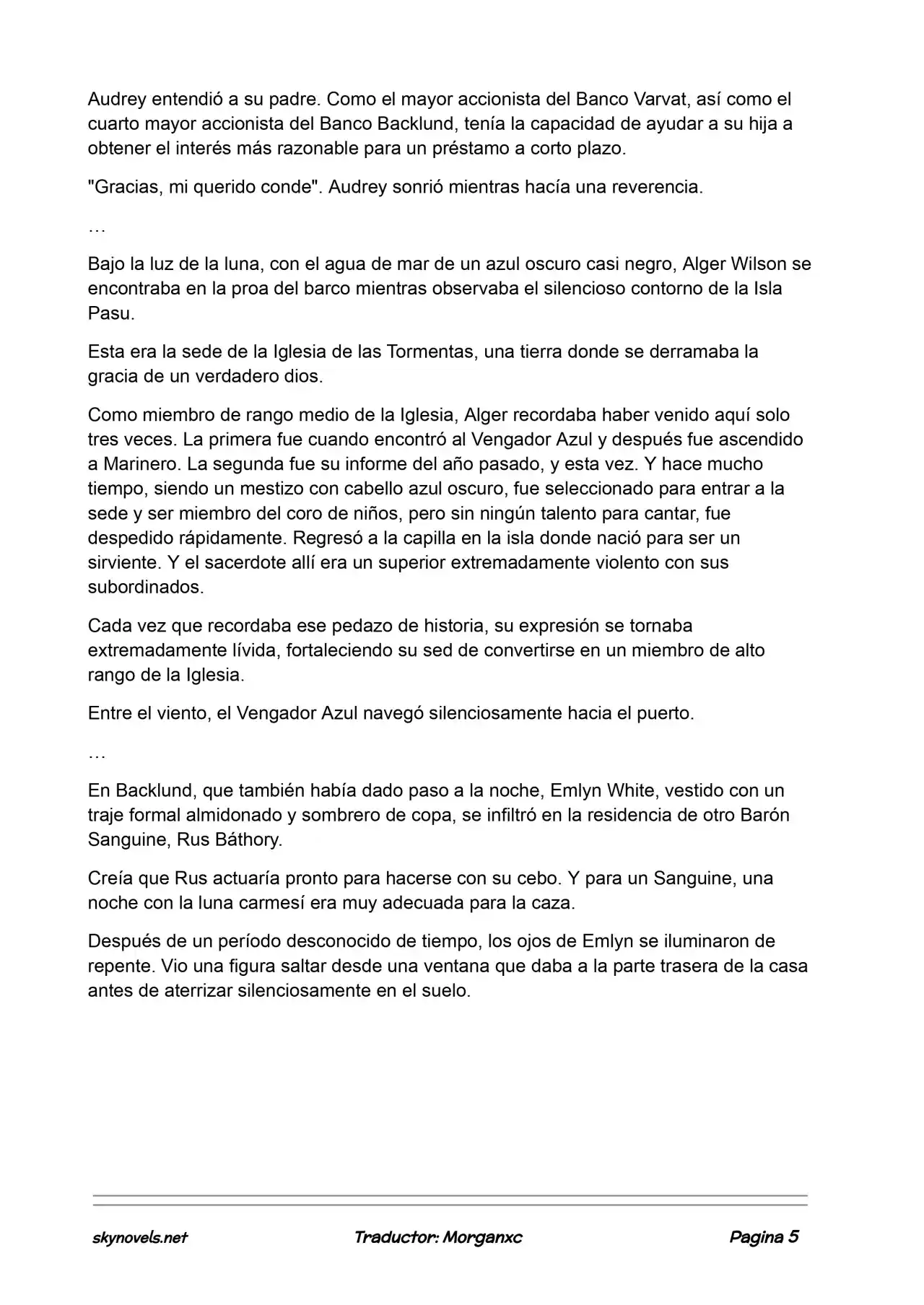 Audrey entendió a su padre. Como el mayor accionista del Banco Varvat, así como el cuarto mayor accionista del Banco Backlund, tenía la capacidad de ayudar a su hija a obtener el interés más razonable para un préstamo a corto plazo.

"Gracias, mi querido conde". Audrey sonrió mientras hacía una reverencia.

…

Bajo la luz de la luna, con el agua de mar de un azul oscuro casi negro, Alger Wilson se encontraba en la proa del barco mientras observaba el silencioso contorno de la Isla Pasu.

Esta era la sede de la Iglesia de las Tormentas, una tierra donde se derramaba la gracia de un verdadero dios.

Como miembro de rango medio de la Iglesia, Alger recordaba haber venido aquí solo tres veces. La primera fue cuando encontró al Vengador Azul y después fue ascendido a Marinero. La segunda fue su informe del año pasado, y esta vez. Y hace mucho tiempo, siendo un mestizo con cabello azul oscuro, fue seleccionado para entrar a la sede y ser miembro del coro de niños, pero sin ningún talento para cantar, fue despedido rápidamente. Regresó a la capilla en la isla donde nació para ser un sirviente. Y el sacerdote allí era un superior extremadamente violento con sus subordinados.

Cada vez que recordaba ese pedazo de historia, su expresión se tornaba extremadamente lívida, fortaleciendo su sed de convertirse en un miembro de alto rango de la Iglesia.

Entre el viento, el Vengador Azul navegó silenciosamente hacia el puerto.

…

En Backlund, que también había dado paso a la noche, Emlyn White, vestido con un traje formal almidonado y sombrero de copa, se infiltró en la residencia de otro Barón Sanguine, Rus Báthory.

Creía que Rus actuaría pronto para hacerse con su cebo. Y para un Sanguine, una noche con la luna carmesí era muy adecuada para la caza.

Después de un período desconocido de tiempo, los ojos de Emlyn se iluminaron de repente. Vio una figura saltar desde una ventana que daba a la parte trasera de la casa antes de aterrizar silenciosamente en el suelo.

skynovels.net Traductor: Morganxc Pagina 5